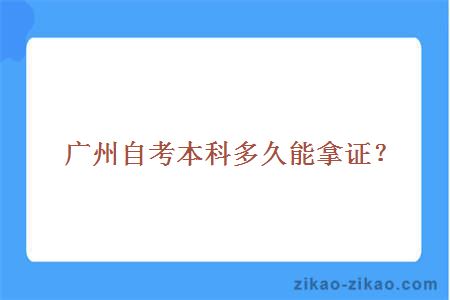 广州自考本科多久能拿证？

zikao-zikao.com